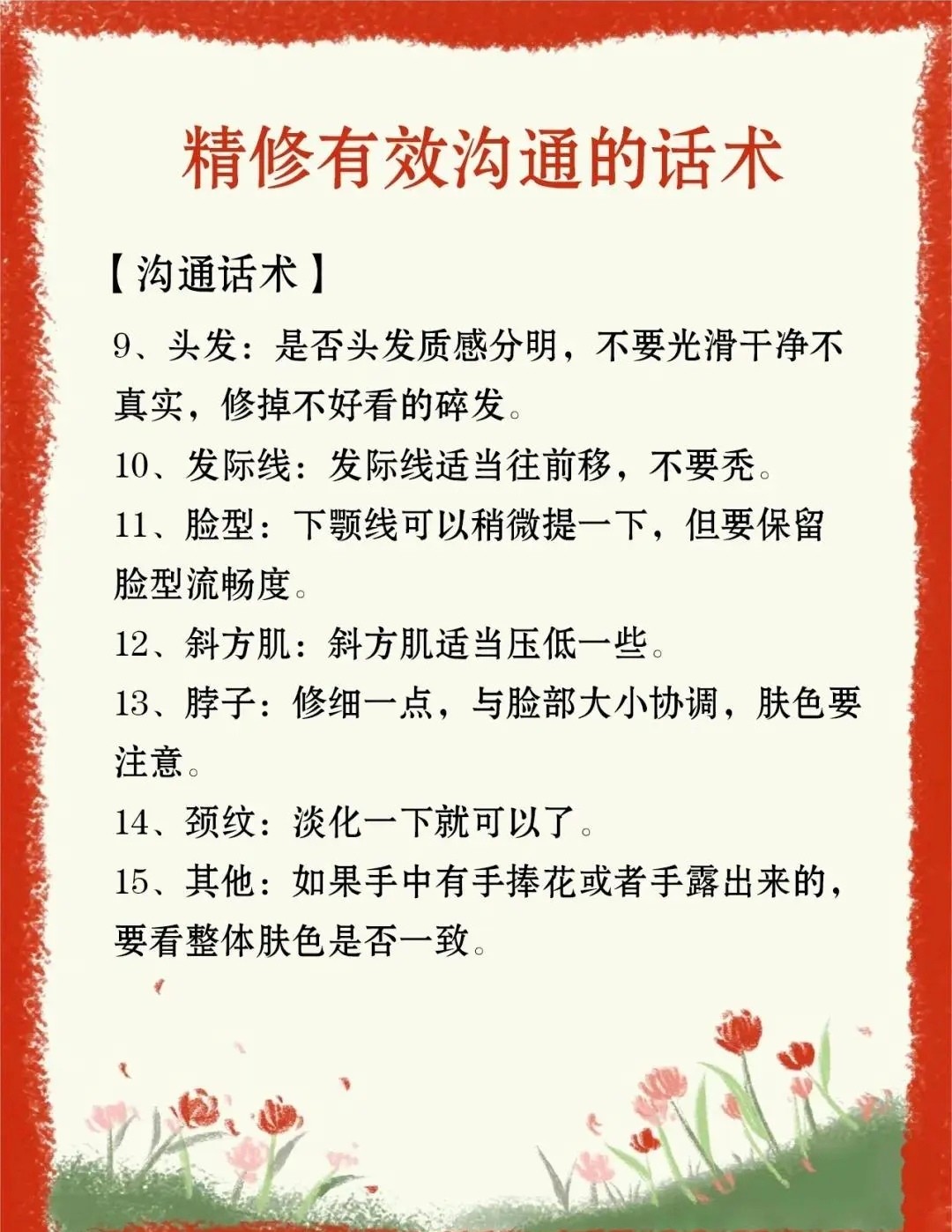 精修有效沟通的话术

【沟通话术】

9、头发：是否头发质感分明，不要光滑干净不真实，修掉不好看的碎发。

10、发际线：发际线适当往前移，不要秃。

11、脸型：下颚线可以稍微提一下，但要保留脸型流畅度。

12、斜方肌：斜方肌适当压低一些。

13、脖子：修细一点，与脸部大小协调，肤色要注意。

14、颈纹：淡化一下就可以了。

15、其他：如果手中有手捧花或者手露出来的，要看整体肤色是否一致。